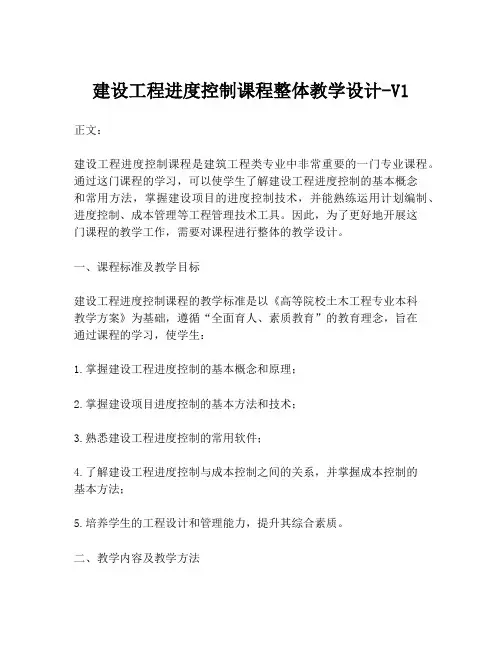 建设工程进度控制课程整体教学设计-V1

正文：

建设工程进度控制课程是建筑工程类专业中非常重要的一门专业课程。通过这门课程的学习，可以使学生了解建设工程进度控制的基本概念和常用方法，掌握建设项目的进度控制技术，并能熟练运用计划编制、进度控制、成本管理等工程管理技术工具。因此，为了更好地开展这门课程的教学工作，需要对课程进行整体的教学设计。

一、课程标准及教学目标

建设工程进度控制课程的教学标准是以《高等院校土木工程专业本科教学方案》为基础，遵循“全面育人、素质教育”的教育理念，旨在通过课程的学习，使学生：

1.掌握建设工程进度控制的基本概念和原理；

2.掌握建设项目进度控制的基本方法和技术；

3.熟悉建设工程进度控制的常用软件；

4.了解建设工程进度控制与成本控制之间的关系，并掌握成本控制的基本方法；

5.培养学生的工程设计和管理能力，提升其综合素质。

二、教学内容及教学方法